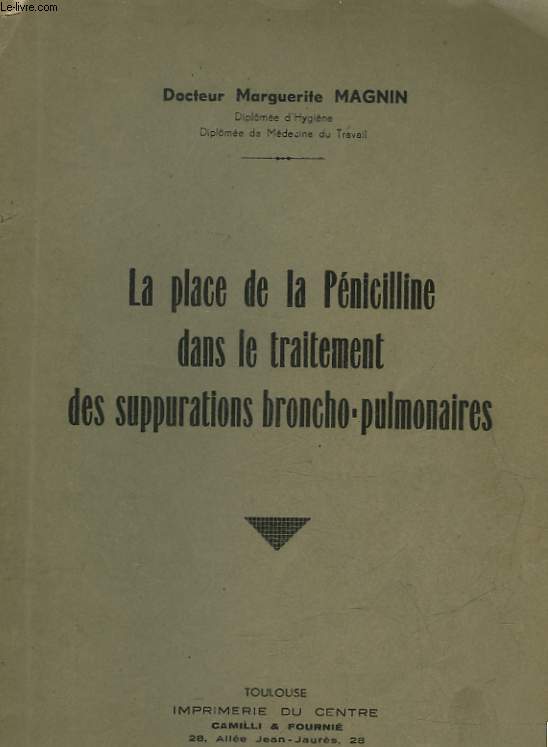 Le-livre.com

Docteur Marguerite MAGNIN
Diplômée d'Hygiène
Diplômée de Médecine du Travail

La place de la Pénicilline dans le traitement des suppurations broncho-pulmonaires

TOULOUSE
IMPRIMERIE DU CENTRE
CAMILLI & FOURNIÉ
28, Allée Jean-Jaurès, 28